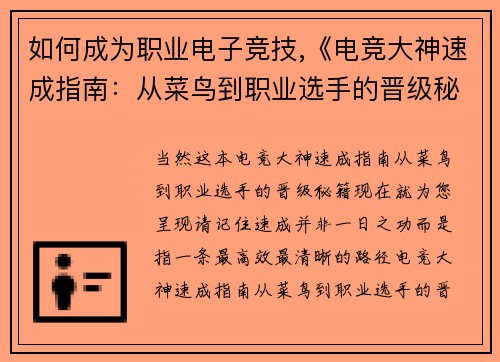 如何成为职业电子竞技,《电竞大神速成指南：从菜鸟到职业选手的晋级秘

当然这本电竞大神速成指南从菜鸟到职业选手的晋级秘籍现在就为您呈现请记住速成并非一日之功而是指一条最高效最清晰的路径电竞大神速成指南从菜鸟到职业选手的晋